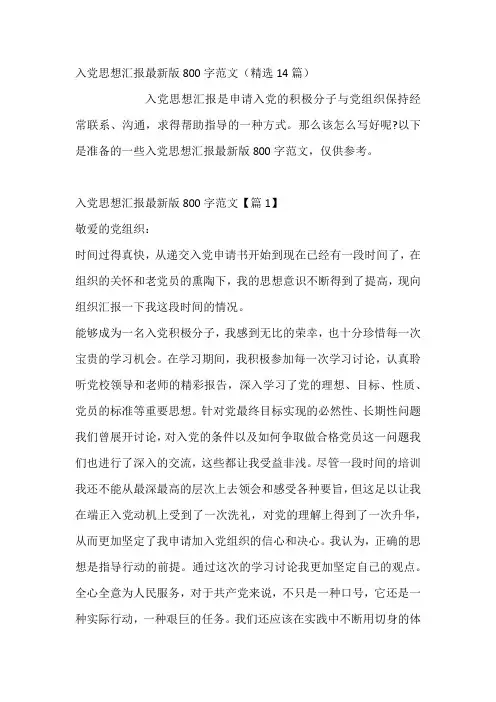 入党思想汇报最新版 800 字范文（精选 14 篇）

入党思想汇报是申请入党的积极分子与党组织保持经常联系、沟通，求得帮助指导的一种方式。那么该怎么写好呢?以下是准备的一些入党思想汇报最新版 800 字范文，仅供参考。

入党思想汇报最新版 800 字范文【篇 1】

敬爱的党组织：

时间过得真快，从递交入党申请书开始到现在已经有一段时间了，在组织的关怀和老党员的熏陶下，我的思想意识不断得到了提高，现向组织汇报一下我这段时间的情况。

能够成为一名入党积极分子，我感到无比的荣幸，也十分珍惜每一次宝贵的学习机会。在学习期间，我积极参加每一次学习讨论，认真聆听党校领导和老师的精彩报告，深入学习了党的理想、目标、性质、党员的标准等重要思想。针对党最终目标实现的必然性、长期性问题我们曾展开讨论，对入党的条件以及如何争取做合格党员这一问题我们也进行了深入的交流，这些都让我受益非浅。尽管一段时间的培训我还不能从最深最高的层次上去领会和感受各种要旨，但这足以让我在端正入党动机上受到了一次洗礼，对党的理解上得到了一次升华，从而更加坚定了我申请加入党组织的信心和决心。我认为，正确的思想是指导行动的前提。通过这次的学习讨论我更加坚定自己的观点。全心全意为人民服务，对于共产党来说，不只是一种口号，它还是一种实际行动，一种艰巨的任务。我们还应该在实践中不断用切身的体